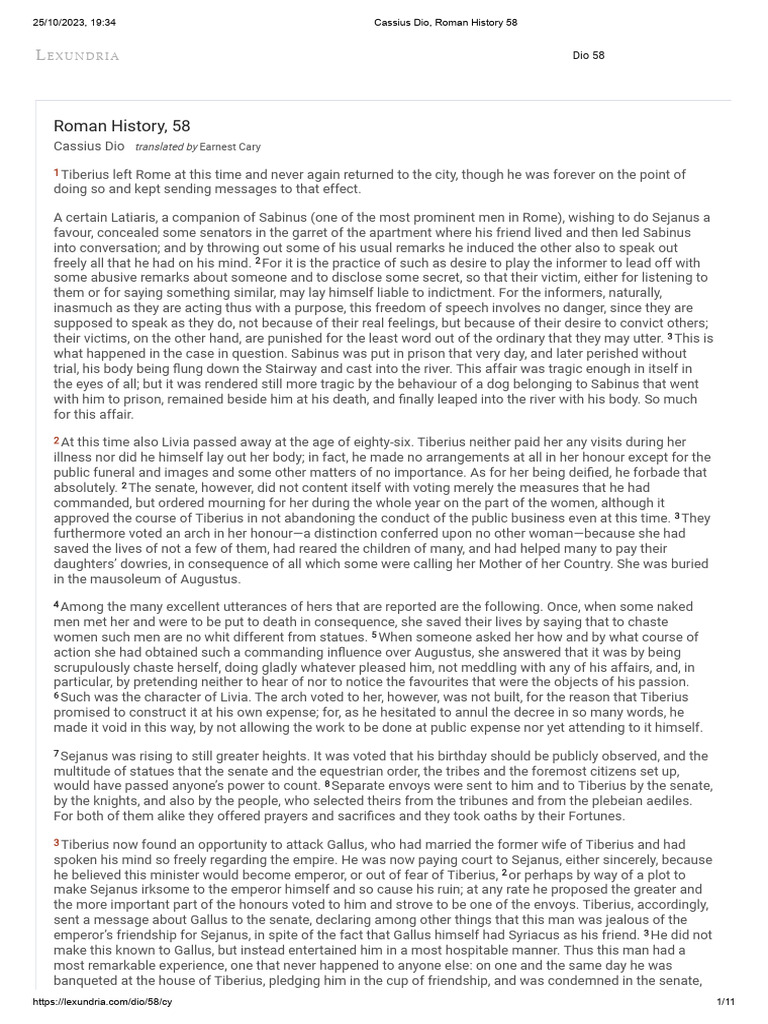 25/10/2023, 19:34 Cassius Dio, Roman History 58

LEXUNDRIA Dio 58

Roman History, 58
Cassius Dio translated by Earnest Cary

1 Tiberius left Rome at this time and never again returned to the city, though he was forever on the point of doing so and kept sending messages to that effect.

A certain Latiaris, a companion of Sabinus (one of the most prominent men in Rome), wishing to do Sejanus a favour, concealed some senators in the garret of the apartment where his friend lived and then led Sabinus into conversation; and by throwing out some of his usual remarks he induced the other also to speak out freely all that he had on his mind. 2 For it is the practice of such as desire to play the informer to lead off with some abusive remarks about someone and to disclose some secret, so that their victim, either for listening to them or for saying something similar, may lay himself liable to indictment. For the informers, naturally, inasmuch as they are acting thus with a purpose, this freedom of speech involves no danger, since they are supposed to speak as they do, not because of their real feelings, but because of their desire to convict others; their victims, on the other hand, are punished for the least word out of the ordinary that they may utter. 3 This is what happened in the case in question. Sabinus was put in prison that very day, and later perished without trial, his body being flung down the Stairway and cast into the river. This affair was tragic enough in itself in the eyes of all; but it was rendered still more tragic by the behaviour of a dog belonging to Sabinus that went with him to prison, remained beside him at his death, and finally leaped into the river with his body. So much for this affair.

2 At this time also Livia passed away at the age of eighty-six. Tiberius neither paid her any visits during her illness nor did he himself lay out her body; in fact, he made no arrangements at all in her honour except for the public funeral and images and some other matters of no importance. As for her being deified, he forbade that absolutely. 2 The senate, however, did not content itself with voting merely the measures that he had commanded, but ordered mourning for her during the whole year on the part of the women, although it approved the course of Tiberius in not abandoning the conduct of the public business even at this time. 3 They furthermore voted an arch in her honour—a distinction conferred upon no other woman—because she had saved the lives of not a few of them, had reared the children of many, and had helped many to pay their daughters' dowries, in consequence of all which some were calling her Mother of her Country. She was buried in the mausoleum of Augustus.

4 Among the many excellent utterances of hers that are reported are the following. Once, when some naked men met her and were to be put to death in consequence, she saved their lives by saying that to chaste women such men are no whit different from statues. 5 When someone asked her how and by what course of action she had obtained such a commanding influence over Augustus, she answered that it was by being scrupulously chaste herself, doing gladly whatever pleased him, not meddling with any of his affairs, and, in particular, by pretending neither to hear of nor to notice the favourites that were the objects of his passion. 6 Such was the character of Livia. The arch voted to her, however, was not built, for the reason that Tiberius promised to construct it at his own expense; for, as he hesitated to annul the decree in so many words, he made it void in this way, by not allowing the work to be done at public expense nor yet attending to it himself.

7 Sejanus was rising to still greater heights. It was voted that his birthday should be publicly observed, and the multitude of statues that the senate and the equestrian order, the tribes and the foremost citizens set up, would have passed anyone's power to count. 8 Separate envoys were sent to him and to Tiberius by the senate, by the knights, and also by the people, who selected theirs from the tribunes and from the plebeian aediles. For both of them alike they offered prayers and sacrifices and they took oaths by their Fortunes.

3 Tiberius now found an opportunity to attack Gallus, who had married the former wife of Tiberius and had spoken his mind so freely regarding the empire. He was now paying court to Sejanus, either sincerely, because he believed this minister would become emperor, or out of fear of Tiberius, 2 or perhaps by way of a plot to make Sejanus irksome to the emperor himself and so cause his ruin; at any rate he proposed the greater and the more important part of the honours voted to him and strove to be one of the envoys. Tiberius, accordingly, sent a message about Gallus to the senate, declaring among other things that this man was jealous of the emperor's friendship for Sejanus, in spite of the fact that Gallus himself had Syriacus as his friend. 3 He did not make this known to Gallus, but instead entertained him in a most hospitable manner. Thus this man had a most remarkable experience, one that never happened to anyone else: on one and the same day he was banqueted at the house of Tiberius, pledging him in the cup of friendship, and was condemned in the senate,

https://lexundria.com/dio/58/cy 1/11